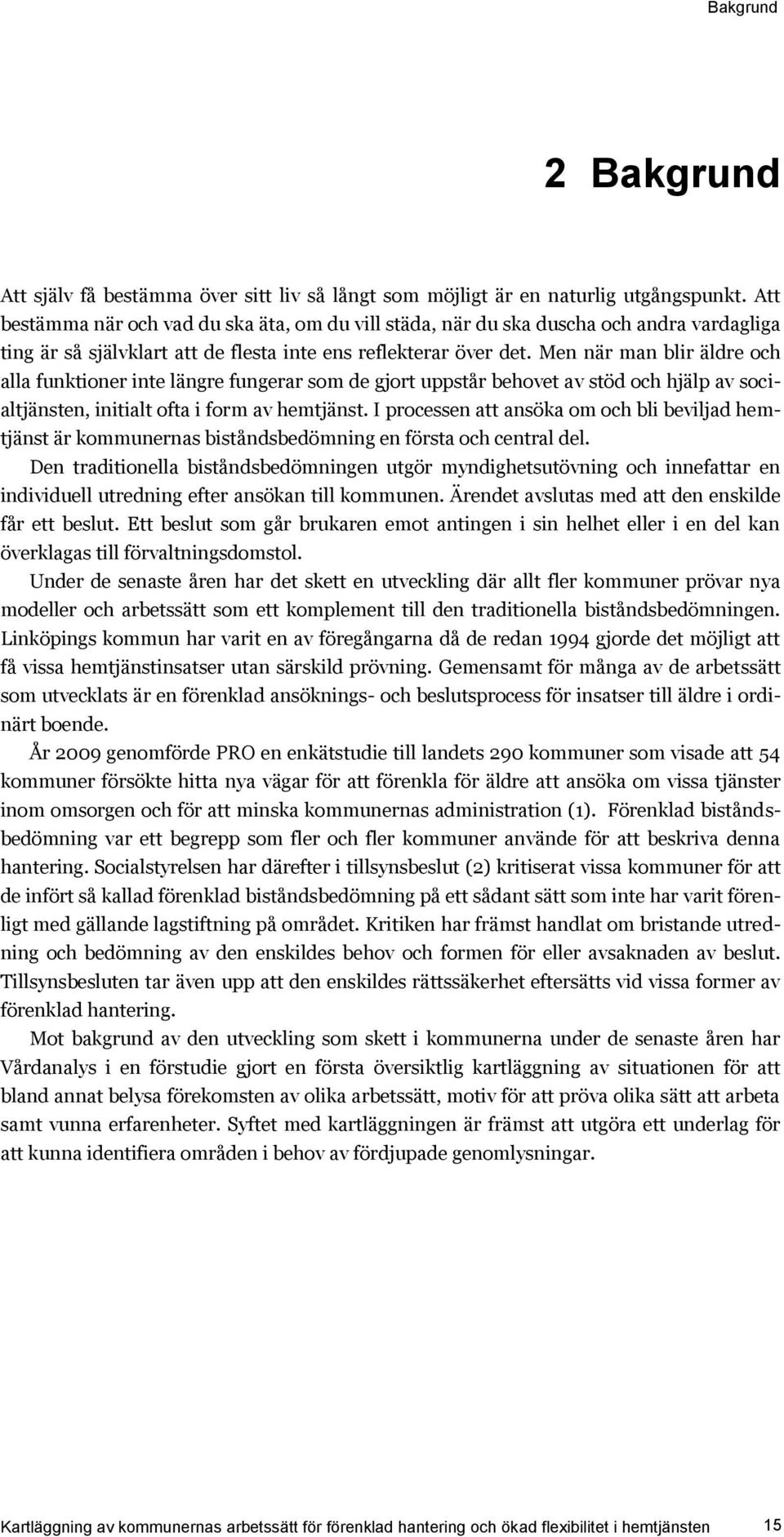 Bakgrund

2 Bakgrund

Att själv få bestämma över sitt liv så långt som möjligt är en naturlig utgångspunkt. Att bestämma när och vad du ska äta, om du vill städa, när du ska duscha och andra vardagliga ting är så självklart att de flesta inte ens reflekterar över det. Men när man blir äldre och alla funktioner inte längre fungerar som de gjort uppstår behovet av stöd och hjälp av socialtjänsten, initialt ofta i form av hemtjänst. I processen att ansöka om och bli beviljad hemtjänst är kommunernas biståndsbedömning en första och central del.

Den traditionella biståndsbedömningen utgör myndighetsutövning och innefattar en individuell utredning efter ansökan till kommunen. Ärendet avslutas med att den enskilde får ett beslut. Ett beslut som går brukaren emot antingen i sin helhet eller i en del kan överklagas till förvaltningsdomstol.

Under de senaste åren har det skett en utveckling där allt fler kommuner prövar nya modeller och arbetssätt som ett komplement till den traditionella biståndsbedömningen. Linköpings kommun har varit en av föregångarna då de redan 1994 gjorde det möjligt att få vissa hemtjänstinsatser utan särskild prövning. Gemensamt för många av de arbetssätt som utvecklats är en förenklad ansöknings- och beslutsprocess för insatser till äldre i ordinärt boende.

År 2009 genomförde PRO en enkätstudie till landets 290 kommuner som visade att 54 kommuner försökte hitta nya vägar för att förenkla för äldre att ansöka om vissa tjänster inom omsorgen och för att minska kommunernas administration (1). Förenklad biståndsbedömning var ett begrepp som fler och fler kommuner använde för att beskriva denna hantering. Socialstyrelsen har därefter i tillsynsbeslut (2) kritiserat vissa kommuner för att de infört så kallad förenklad biståndsbedömning på ett sådant sätt som inte har varit förenligt med gällande lagstiftning på området. Kritiken har främst handlat om bristande utredning och bedömning av den enskildes behov och formen för eller avsaknaden av beslut. Tillsynsbesluten tar även upp att den enskildes rättssäkerhet eftersätts vid vissa former av förenklad hantering.

Mot bakgrund av den utveckling som skett i kommunerna under de senaste åren har Vårdanalys i en förstudie gjort en första översiktlig kartläggning av situationen för att bland annat belysa förekomsten av olika arbetssätt, motiv för att pröva olika sätt att arbeta samt vunna erfarenheter. Syftet med kartläggningen är främst att utgöra ett underlag för att kunna identifiera områden i behov av fördjupade genomlysningar.

Kartläggning av kommunernas arbetssätt för förenklad hantering och ökad flexibilitet i hemtjänsten 15